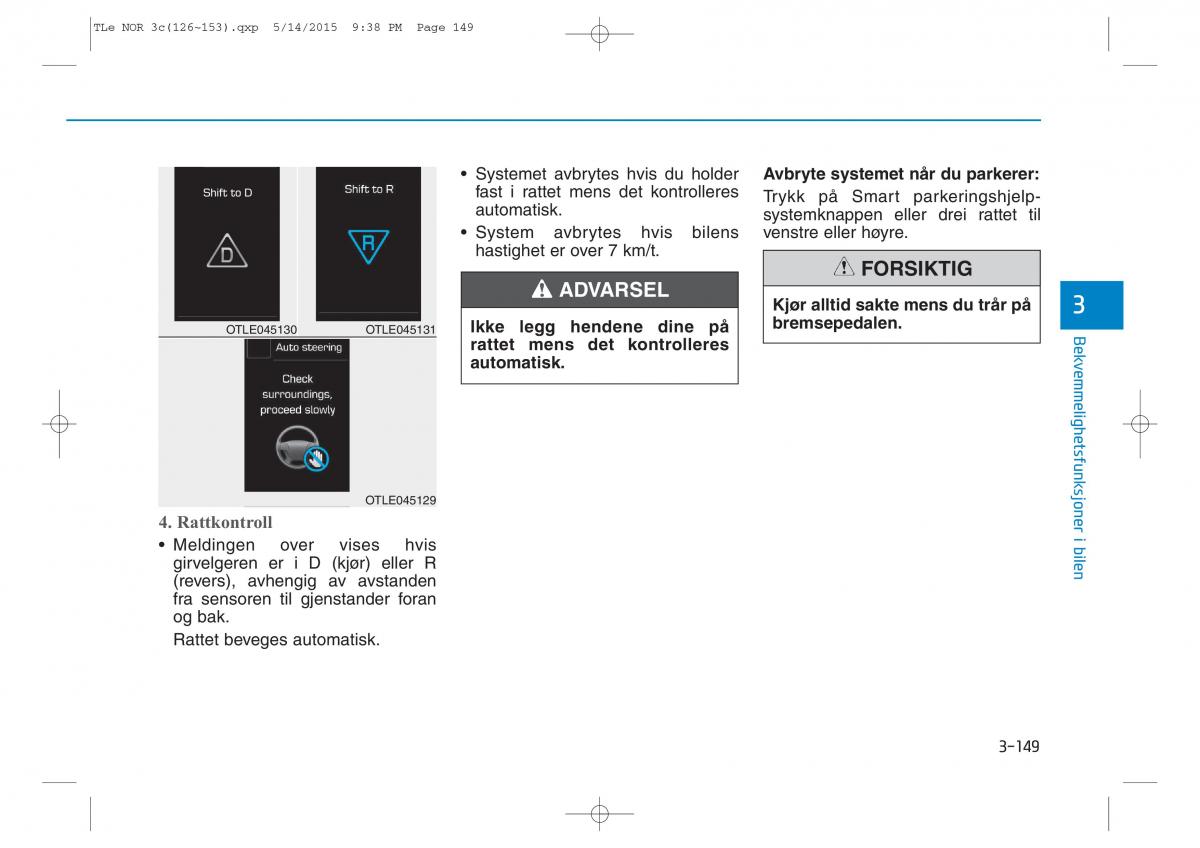 TLe NOR 3c(126~153).qxp 5/14/2015 9:38 PM Page 149

Shift to D

D

OTLE045130

Shift to R

R

OTLE045131

Auto steering

Check surroundings, proceed slowly

OTLE045129

4. Rattkontroll

• Meldingen over vises hvis girvelgeren er i D (kjør) eller R (revers), avhengig av avstanden fra sensoren til gjenstander foran og bak.

Rattet beveges automatisk.

• Systemet avbrytes hvis du holder fast i rattet mens det kontrolleres automatisk.

• System avbrytes hvis bilens hastighet er over 7 km/t.

ADVARSEL

Ikke legg hendene dine på rattet mens det kontrolleres automatisk.

Avbryte systemet når du parkerer:

Trykk på Smart parkeringshjelpsystemknappen eller drei rattet til venstre eller høyre.

FORSIKTIG

Kjør alltid sakte mens du trår på bremsepedalen.

3

Bekvemmelighetsfunksjoner i bilen

3-149